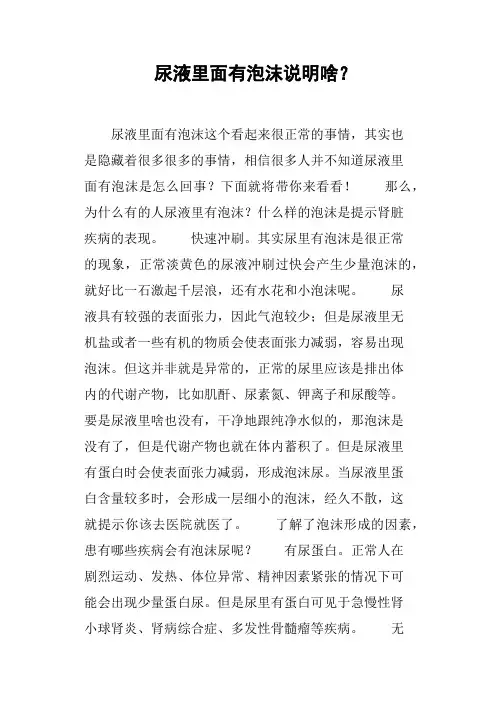 尿液里面有泡沫说明啥？

尿液里面有泡沫这个看起来很正常的事情，其实也是隐藏着很多很多的事情，相信很多人并不知道尿液里面有泡沫是怎么回事？下面就将带你来看看！　　那么，为什么有的人尿液里有泡沫？什么样的泡沫是提示肾脏疾病的表现。　　快速冲刷。其实尿里有泡沫是很正常的现象，正常淡黄色的尿液冲刷过快会产生少量泡沫的，就好比一石激起千层浪，还有水花和小泡沫呢。　　尿液具有较强的表面张力，因此气泡较少；但是尿液里无机盐或者一些有机的物质会使表面张力减弱，容易出现泡沫。但这并非就是异常的，正常的尿里应该是排出体内的代谢产物，比如肌酐、尿素氮、钾离子和尿酸等。要是尿液里啥也没有，干净地跟纯净水似的，那泡沫是没有了，但是代谢产物也就在体内蓄积了。但是尿液里有蛋白时会使表面张力减弱，形成泡沫尿。当尿液里蛋白含量较多时，会形成一层细小的泡沫，经久不散，这就提示你该去医院就医了。　　了解了泡沫形成的因素，患有哪些疾病会有泡沫尿呢？　　有尿蛋白。正常人在剧烈运动、发热、体位异常、精神因素紧张的情况下可能会出现少量蛋白尿。但是尿里有蛋白可见于急慢性肾小球肾炎、肾病综合症、多发性骨髓瘤等疾病。　　无